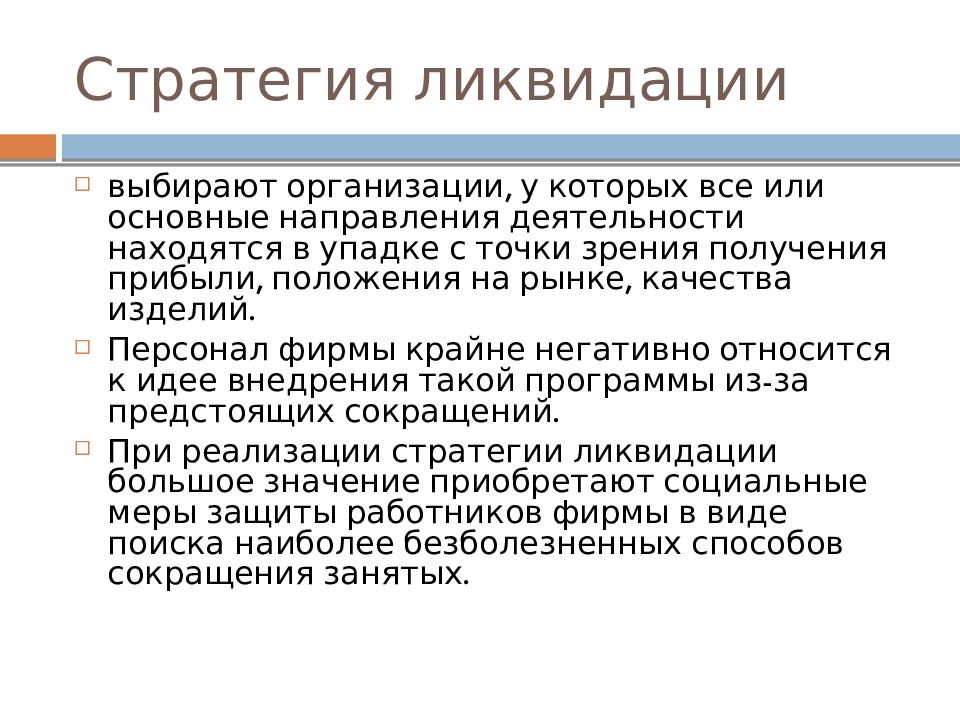 Стратегия ликвидации

выбирают организации, у которых все или основные направления деятельности находятся в упадке с точки зрения получения прибыли, положения на рынке, качества изделий.

Персонал фирмы крайне негативно относится к идее внедрения такой программы из-за предстоящих сокращений.

При реализации стратегии ликвидации большое значение приобретают социальные меры защиты работников фирмы в виде поиска наиболее безболезненных способов сокращения занятых.